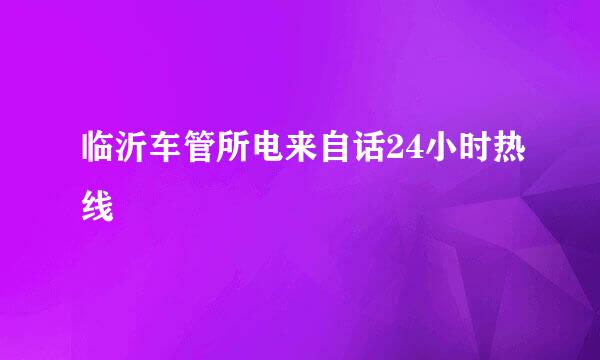 临沂车管所电来自话24小时热线